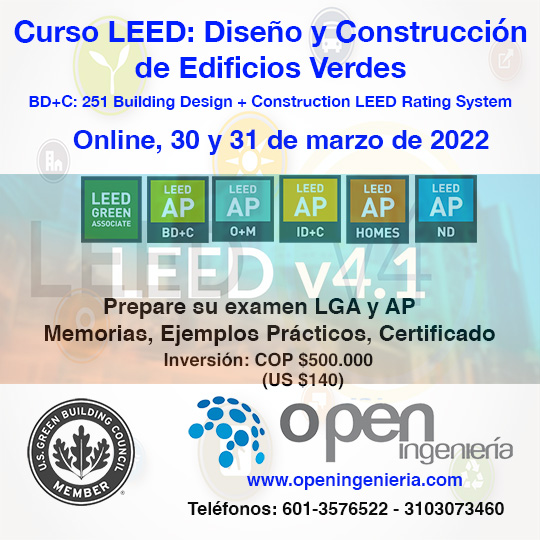 Curso LEED: Diseño y Construcción de Edificios Verdes

BD+C: 251 Building Design + Construction LEED Rating System

Online, 30 y 31 de marzo de 2022

LEED GREEN ASSOCIATE

LEED AP BD+C

LEED AP O+M

LEED AP ID+C

LEED AP HOMES

LEED AP ND

LEED v4.1

Prepare su examen LGA y AP
Memorias, Ejemplos Prácticos, Certificado
Inversión: COP $500.000
(US $140)

U.S. GREEN BUILDING COUNCIL
MEMBER

open
ingeniería

www.openingenieria.com

Teléfonos: 601-3576522 - 3103073460